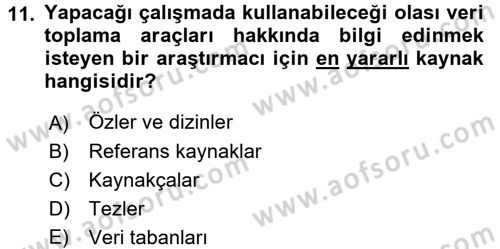 11. Yapacağı çalışmada kullanabileceği olası veri toplama araçları hakkında bilgi edinmek isteyen bir araştırmacı için en yararlı kaynak hangisidir?

A) Özler ve dizinler
B) Referans kaynaklar
C) Kaynakçalar
D) Tezler
E) Veri tabanları

www.aofsoru.com
www.aofsoru.com
www.aofsoru.com
www.aofsoru.com
www.aofsoru.com